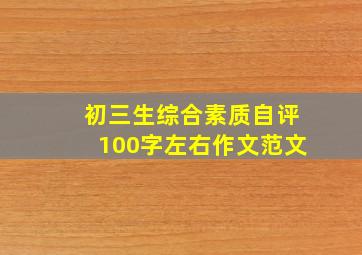 初三生综合素质自评
100字左右作文范文